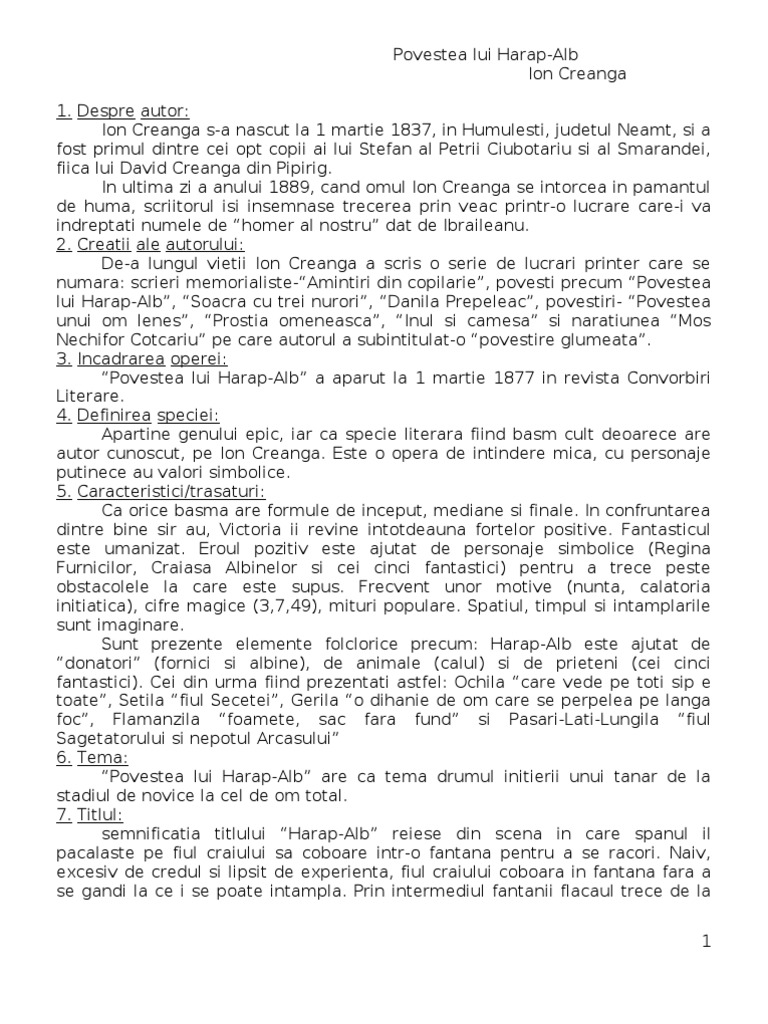 Povestea lui Harap-Alb
Ion Creanga

1. Despre autor:
Ion Creanga s-a nascut la 1 martie 1837, in Humulesti, judetul Neamt, si a fost primul dintre cei opt copii ai lui Stefan al Petrii Ciubotariu si al Smarandei, fiica lui David Creanga din Pipirig.

In ultima zi a anului 1889, cand omul Ion Creanga se intorcea in pamantul de huma, scriitorul isi insemnase trecerea prin veac printr-o lucrare care-i va indreptati numele de “homer al nostru” dat de Ibraileanu.

2. Creatii ale autorului:
De-a lungul vietii Ion Creanga a scris o serie de lucrari printer care se numara: scrieri memorialiste-“Amintiri din copilarie”, povesti precum “Povestea lui Harap-Alb”, “Soacra cu trei nurori”, “Danila Prepeleac”, povestiri- “Povestea unui om lenes”, “Prostia omeneasca”, “Inul si camesa” si naratiunea “Mos Nechifor Cotcariu” pe care autorul a subintitulat-o “povestire glumeata”.

3. Incadrarea operei:
“Povestea lui Harap-Alb” a aparut la 1 martie 1877 in revista Convorbiri Literare.

4. Definirea speciei:
Apartine genului epic, iar ca specie literara fiind basm cult deoarece are autor cunoscut, pe Ion Creanga. Este o opera de intindere mica, cu personaje putinece au valori simbolice.

5. Caracteristici/trasaturi:
Ca orice basma are formule de inceput, mediane si finale. In confruntarea dintre bine sir au, Victoria ii revine intotdeauna fortelor positive. Fantasticul este umanizat. Eroul pozitiv este ajutat de personaje simbolice (Regina Furnicilor, Craiasa Albinelor si cei cinci fantastici) pentru a trece peste obstacolele la care este supus. Frecvent unor motive (nunta, calatoria initiatica), cifre magice (3,7,49), mituri populare. Spatiul, timpul si intamplarile sunt imaginare.

Sunt prezente elemente folclorice precum: Harap-Alb este ajutat de “donatori” (fornici si albine), de animale (calul) si de prieteni (cei cinci fantastici). Cei din urma fiind prezentati astfel: Ochila “care vede pe toti sip e toate”, Setila “fiul Secetei”, Gerila “o dihanie de om care se perpelea pe langa foc”, Flamanzila “foamete, sac fara fund” si Pasari-Lati-Lungila “fiul Sagetatorului si nepotul Arcasului”

6. Tema:
“Povestea lui Harap-Alb” are ca tema drumul initierii unui tanar de la stadiul de novice la cel de om total.

7. Titlul:
semnificatia titlului “Harap-Alb” reiese din scena in care spanul il pacalaste pe fiul craiului sa coboare intr-o fantana pentru a se racori. Naiv, excesiv de credul si lipsit de experienta, fiul craiului coboara in fantana fara a se gandi la ce i se poate intampla. Prin intermediul fantanii flacaul trece de la

1